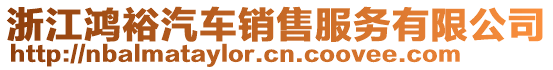 浙江鸿裕汽车销售服务有限公司
http://nbalmataylor.cn.coovee.com